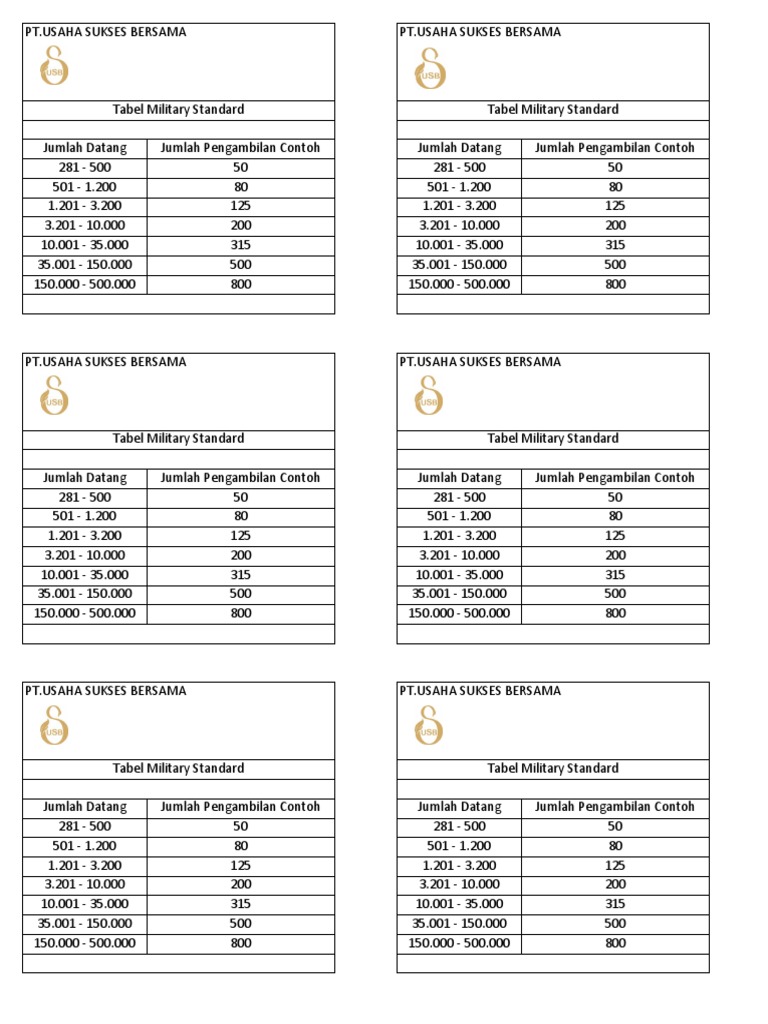 PT.USAHA SUKSES BERSAMA

USB

Tabel Military Standard

| Jumlah Datang | Jumlah Pengambilan Contoh |
|---|---|
| 281 - 500 | 50 |
| 501 - 1.200 | 80 |
| 1.201 - 3.200 | 125 |
| 3.201 - 10.000 | 200 |
| 10.001 - 35.000 | 315 |
| 35.001 - 150.000 | 500 |
| 150.000 - 500.000 | 800 |

PT.USAHA SUKSES BERSAMA

USB

Tabel Military Standard

| Jumlah Datang | Jumlah Pengambilan Contoh |
|---|---|
| 281 - 500 | 50 |
| 501 - 1.200 | 80 |
| 1.201 - 3.200 | 125 |
| 3.201 - 10.000 | 200 |
| 10.001 - 35.000 | 315 |
| 35.001 - 150.000 | 500 |
| 150.000 - 500.000 | 800 |

PT.USAHA SUKSES BERSAMA

USB

Tabel Military Standard

| Jumlah Datang | Jumlah Pengambilan Contoh |
|---|---|
| 281 - 500 | 50 |
| 501 - 1.200 | 80 |
| 1.201 - 3.200 | 125 |
| 3.201 - 10.000 | 200 |
| 10.001 - 35.000 | 315 |
| 35.001 - 150.000 | 500 |
| 150.000 - 500.000 | 800 |

PT.USAHA SUKSES BERSAMA

USB

Tabel Military Standard

| Jumlah Datang | Jumlah Pengambilan Contoh |
|---|---|
| 281 - 500 | 50 |
| 501 - 1.200 | 80 |
| 1.201 - 3.200 | 125 |
| 3.201 - 10.000 | 200 |
| 10.001 - 35.000 | 315 |
| 35.001 - 150.000 | 500 |
| 150.000 - 500.000 | 800 |

PT.USAHA SUKSES BERSAMA

USB

Tabel Military Standard

| Jumlah Datang | Jumlah Pengambilan Contoh |
|---|---|
| 281 - 500 | 50 |
| 501 - 1.200 | 80 |
| 1.201 - 3.200 | 125 |
| 3.201 - 10.000 | 200 |
| 10.001 - 35.000 | 315 |
| 35.001 - 150.000 | 500 |
| 150.000 - 500.000 | 800 |

PT.USAHA SUKSES BERSAMA

USB

Tabel Military Standard

| Jumlah Datang | Jumlah Pengambilan Contoh |
|---|---|
| 281 - 500 | 50 |
| 501 - 1.200 | 80 |
| 1.201 - 3.200 | 125 |
| 3.201 - 10.000 | 200 |
| 10.001 - 35.000 | 315 |
| 35.001 - 150.000 | 500 |
| 150.000 - 500.000 | 800 |